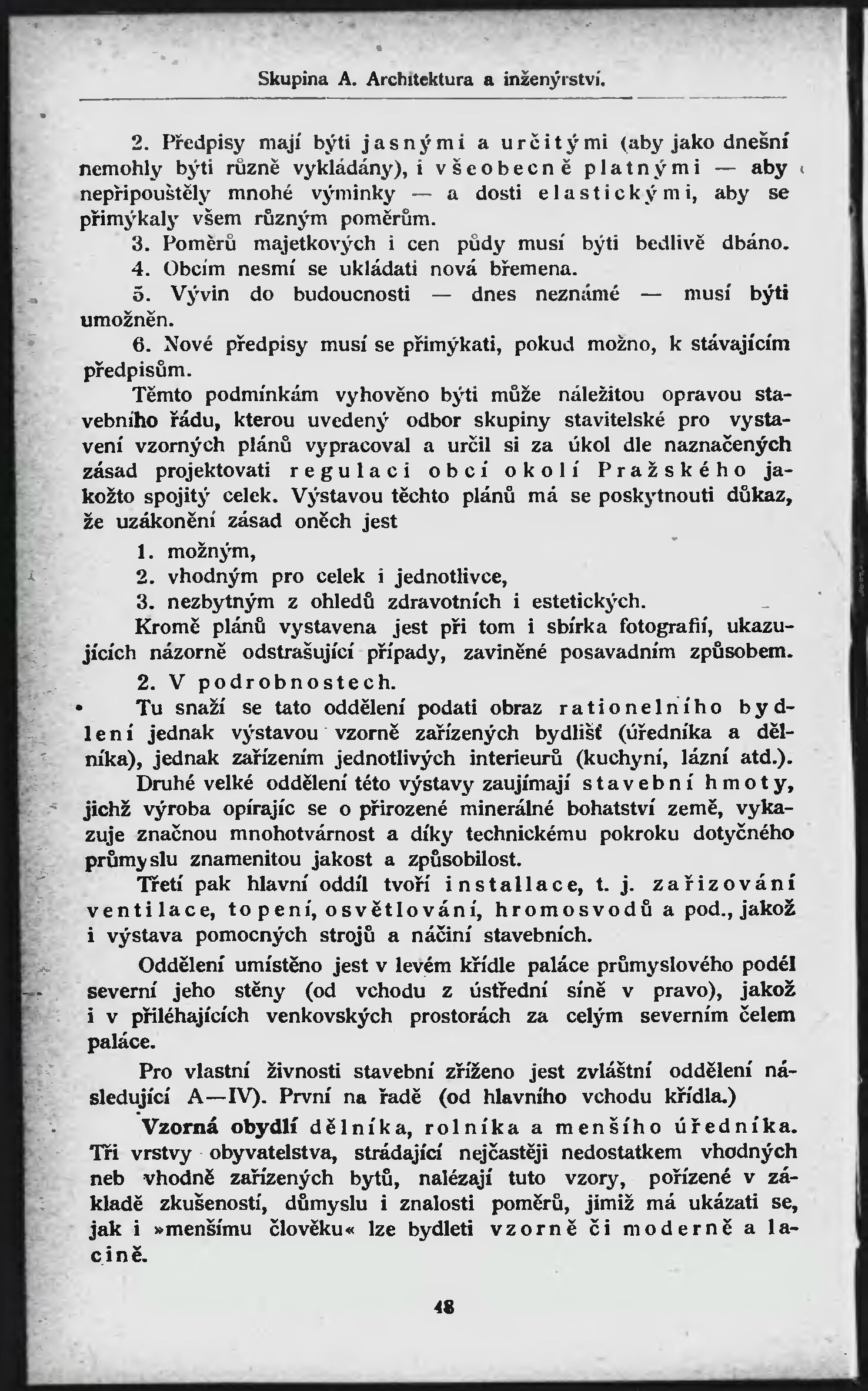 Skupina A. Architektura a inženýrství.

2. Předpisy mají býti jasnými a určitými (aby jako dnešní nemohly býti různě vykládány), i všeobecně platnými — aby nepřipouštěly mnohé výminky — a dosti elastickými, aby se přimýkaly všem různým poměrům.

3. Poměrů majetkových i cen půdy musí býti bedlivě dbáno.

4. Obcím nesmí se ukládati nová břemena.

5. Vývin do budoucnosti — dnes neznámé — musí býti umožněn.

6. Nové předpisy musí se přimýkati, pokud možno, k stávajícím předpisům.

Těmto podmínkám vyhověno býti může náležitou opravou stavebního řádu, kterou uvedený odbor skupiny stavitelské pro vystavení vzorných plánů vypracoval a určil si za úkol dle naznačených zásad projektovati regulaci obcí okolí Pražského jakožto spojitý celek. Výstavou těchto plánů má se poskytnouti důkaz, že uzákonění zásad oněch jest

1. možným,

2. vhodným pro celek i jednotlivce,

3. nezbytným z ohledů zdravotních i estetických.

Kromě plánů vystavena jest při tom i sbírka fotografií, ukazujících názorně odstrašující případy, zaviněné posavadním způsobem.

2. V podrobnostech.

Tu snaží se tato oddělení podati obraz rationelního bydlení jednak výstavou vzorně zařízených bydlišť (úředníka a dělníka), jednak zařízením jednotlivých interieurů (kuchyní, lázní atd.).

Druhé velké oddělení této výstavy zaujímají stavební hmoty, jichž výroba opírajíc se o přirozené minerálné bohatství země, vykazuje značnou mnohotvárnost a díky technickému pokroku dotyčného průmyslu znamenitou jakost a způsobilost.

Třetí pak hlavní oddíl tvoří installace, t. j. zařizování ventilace, topení, osvětlování, hromosvodů a pod., jakož i výstava pomocných strojů a náčiní stavebních.

Oddělení umístěno jest v levém křídle paláce průmyslového podél severní jeho stěny (od vchodu z ústřední síně v pravo), jakož i v přiléhajících venkovských prostorách za celým severním čelem paláce.

Pro vlastní živnosti stavební zřízeno jest zvláštní oddělení následující A—IV). První na řadě (od hlavního vchodu křídla.)

Vzorná obydlí dělníka, rolníka a menšího úředníka. Tři vrstvy obyvatelstva, strádající nejčastěji nedostatkem vhodných neb vhodně zařízených bytů, nalézají tuto vzory, pořízené v základě zkušeností, důmyslu i znalosti poměrů, jimiž má ukázati se, jak i »menšímu člověku« lze bydleti vzorně či moderně a lacině.

48